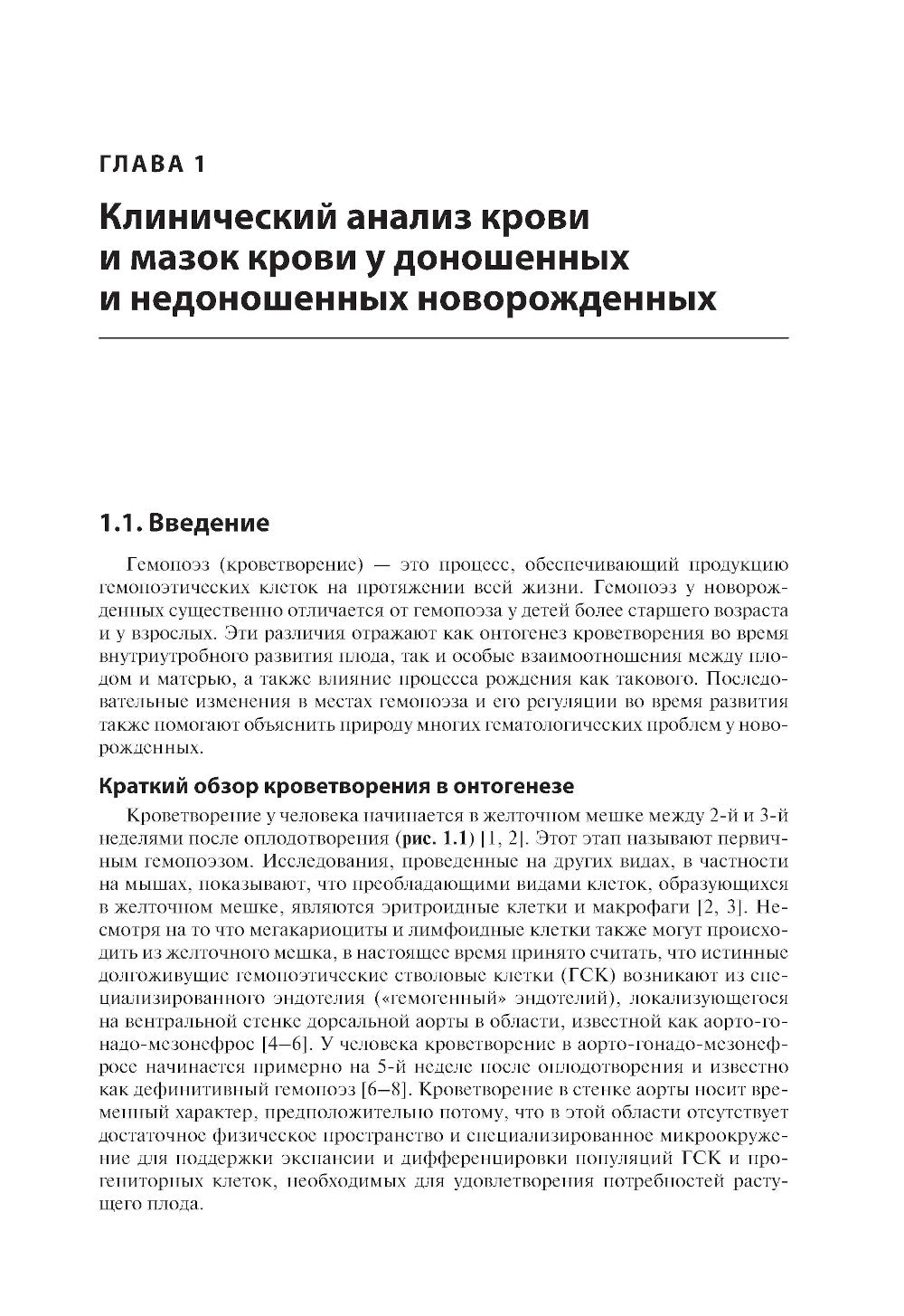 ГЛАВА 1

Клинический анализ крови и мазок крови у доношенных и недоношенных новорожденных

1.1. Введение

Гемопоэз (кроветворение) — это процесс, обеспечивающий продукцию гемопоэтических клеток на протяжении всей жизни. Гемопоэз у новорожденных существенно отличается от гемопоэза у детей более старшего возраста и у взрослых. Эти различия отражают как онтогенез кроветворения во время внутриутробного развития плода, так и особые взаимоотношения между плодом и матерью, а также влияние процесса рождения как такового. Последовательные изменения в местах гемопоэза и его регуляции во время развития также помогают объяснить природу многих гематологических проблем у новорожденных.

Краткий обзор кроветворения в онтогенезе

Кроветворение у человека начинается в желточном мешке между 2-й и 3-й неделями после оплодотворения (рис. 1.1) [1, 2]. Этот этап называют первичным гемопоэзом. Исследования, проведенные на других видах, в частности на мышах, показывают, что преобладающими видами клеток, образующихся в желточном мешке, являются эритроидные клетки и макрофаги [2, 3]. Несмотря на то что мегакариоциты и лимфоидные клетки также могут происходить из желточного мешка, в настоящее время принято считать, что истинные долгоживущие гемопоэтические стволовые клетки (ГСК) возникают из специализированного эндотелия («гемогенный» эндотелий), локализующегося на вентральной стенке дорсальной аорты в области, известной как аорто-гонадо-мезонефрос [4–6]. У человека кроветворение в аорто-гонадо-мезонефросе начинается примерно на 5-й неделе после оплодотворения и известно как дефинитивный гемопоэз [6–8]. Кроветворение в стенке аорты носит временный характер, предположительно потому, что в этой области отсутствует достаточное физическое пространство и специализированное микроокружение для поддержки экспансии и дифференцировки популяций ГСК и прогениторных клеток, необходимых для удовлетворения потребностей растущего плода.